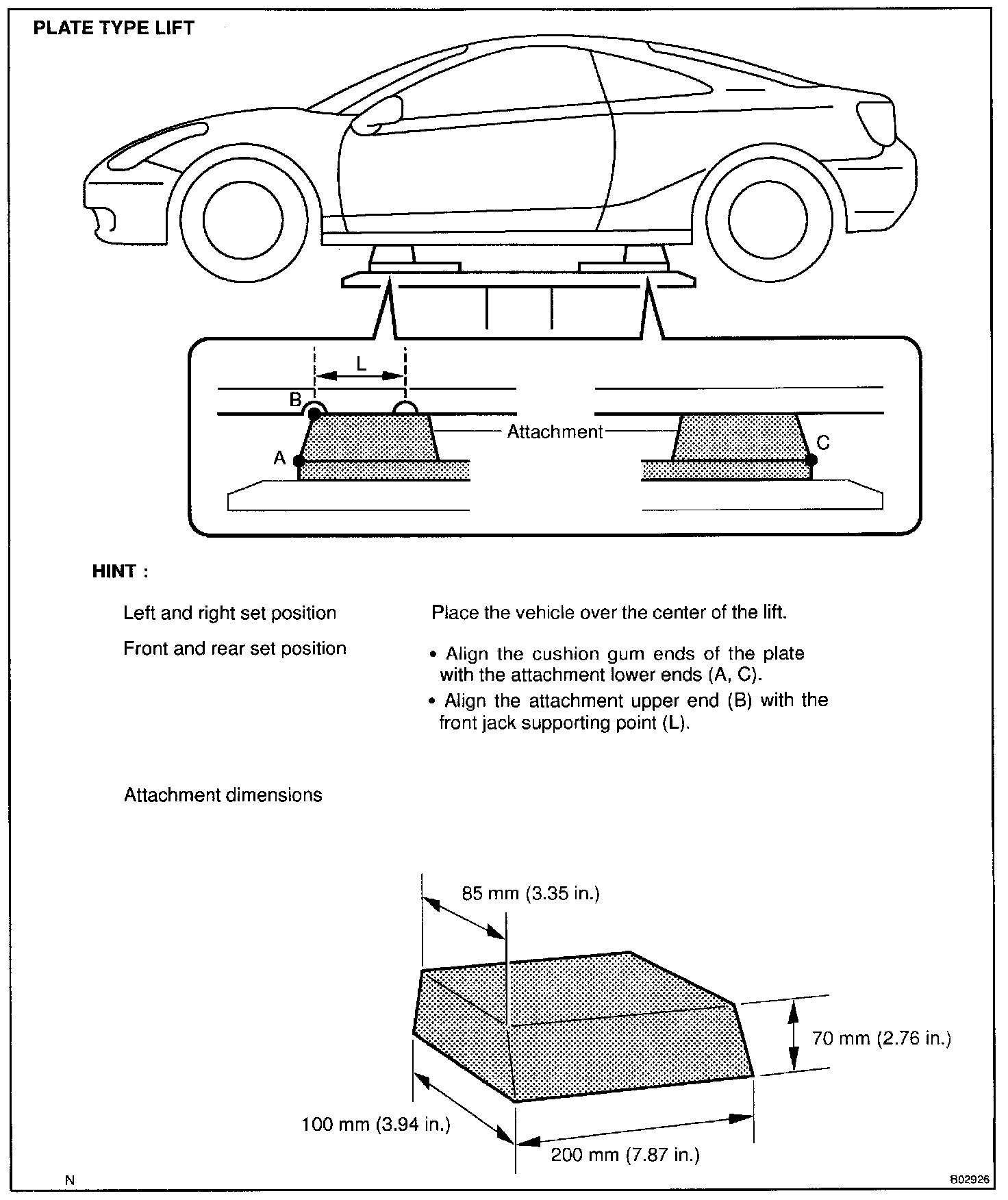 PLATE TYPE LIFT

L

B

Attachment

A

C

HINT :

Left and right set position

Place the vehicle over the center of the lift.

Front and rear set position

• Align the cushion gum ends of the plate with the attachment lower ends (A, C).

• Align the attachment upper end (B) with the front jack supporting point (L).

Attachment dimensions

85 mm (3.35 in.)

70 mm (2.76 in.)

100 mm (3.94 in.)

200 mm (7.87 in.)

N

B02926